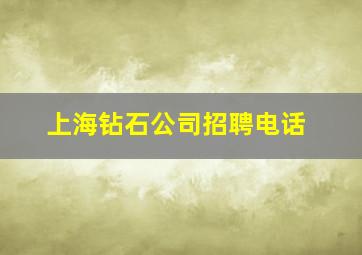 上海钻石公司招聘电话